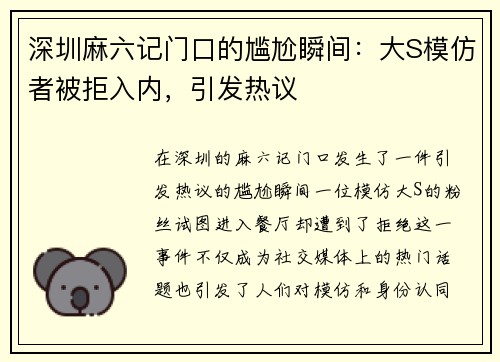 深圳麻六记门口的尴尬瞬间：大S模仿者被拒入内，引发热议

在深圳的麻六记门口发生了一件引发热议的尴尬瞬间一位模仿大S的粉丝试图进入餐厅却遭到了拒绝这一事件不仅成为社交媒体上的热门话题也引发了人们对模仿和身份认同